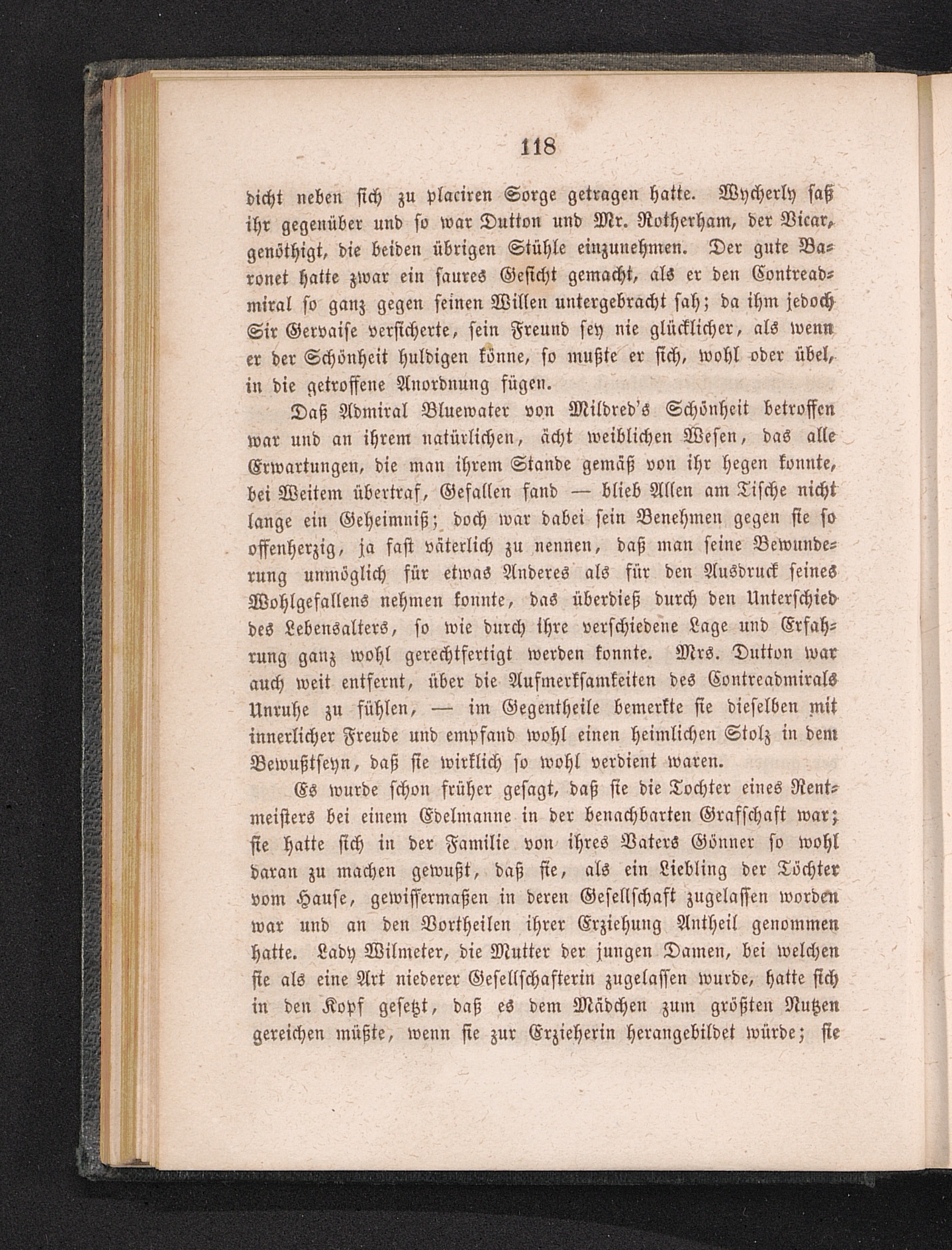 118

dicht neben sich zu placiren Sorge getragen hatte. Wycherly saß ihr gegenüber und so war Dutton und Mr. Rotherham, der Vicar, genöthigt, die beiden übrigen Stühle einzunehmen. Der gute Baronet hatte zwar ein saures Gesicht gemacht, als er den Contreadmiral so ganz gegen seinen Willen untergebracht sah; da ihm jedoch Sir Gervaise versicherte, sein Freund sey nie glücklicher, als wenn er der Schönheit huldigen könne, so mußte er sich, wohl oder übel, in die getroffene Anordnung fügen.

Daß Admiral Bluewater von Mildred's Schönheit betroffen war und an ihrem natürlichen, ächt weiblichen Wesen, das alle Erwartungen, die man ihrem Stande gemäß von ihr hegen konnte, bei Weitem übertraf, Gefallen fand — blieb Allen am Tische nicht lange ein Geheimniß; doch war dabei sein Benehmen gegen sie so offenherzig, ja fast väterlich zu nennen, daß man seine Bewunderung unmöglich für etwas Anderes als für den Ausdruck seines Wohlgefallens nehmen konnte, das überdieß durch den Unterschied des Lebensalters, so wie durch ihre verschiedene Lage und Erfahrung ganz wohl gerechtfertigt werden konnte. Mrs. Dutton war auch weit entfernt, über die Aufmerksamkeiten des Contreadmirals Unruhe zu fühlen, — im Gegentheile bemerkte sie dieselben mit innerlicher Freude und empfand wohl einen heimlichen Stolz in dem Bewußtseyn, daß sie wirklich so wohl verdient waren.

Es wurde schon früher gesagt, daß sie die Tochter eines Rentmeisters bei einem Edelmanne in der benachbarten Grafschaft war; sie hatte sich in der Familie von ihres Vaters Gönner so wohl daran zu machen gewußt, daß sie, als ein Liebling der Töchter vom Hause, gewissermaßen in deren Gesellschaft zugelassen worden war und an den Vortheilen ihrer Erziehung Antheil genommen hatte. Lady Wilmeter, die Mutter der jungen Damen, bei welchen sie als eine Art niederer Gesellschafterin zugelassen wurde, hatte sich in den Kopf gesetzt, daß es dem Mädchen zum größten Nutzen gereichen müßte, wenn sie zur Erzieherin herangebildet würde; sie